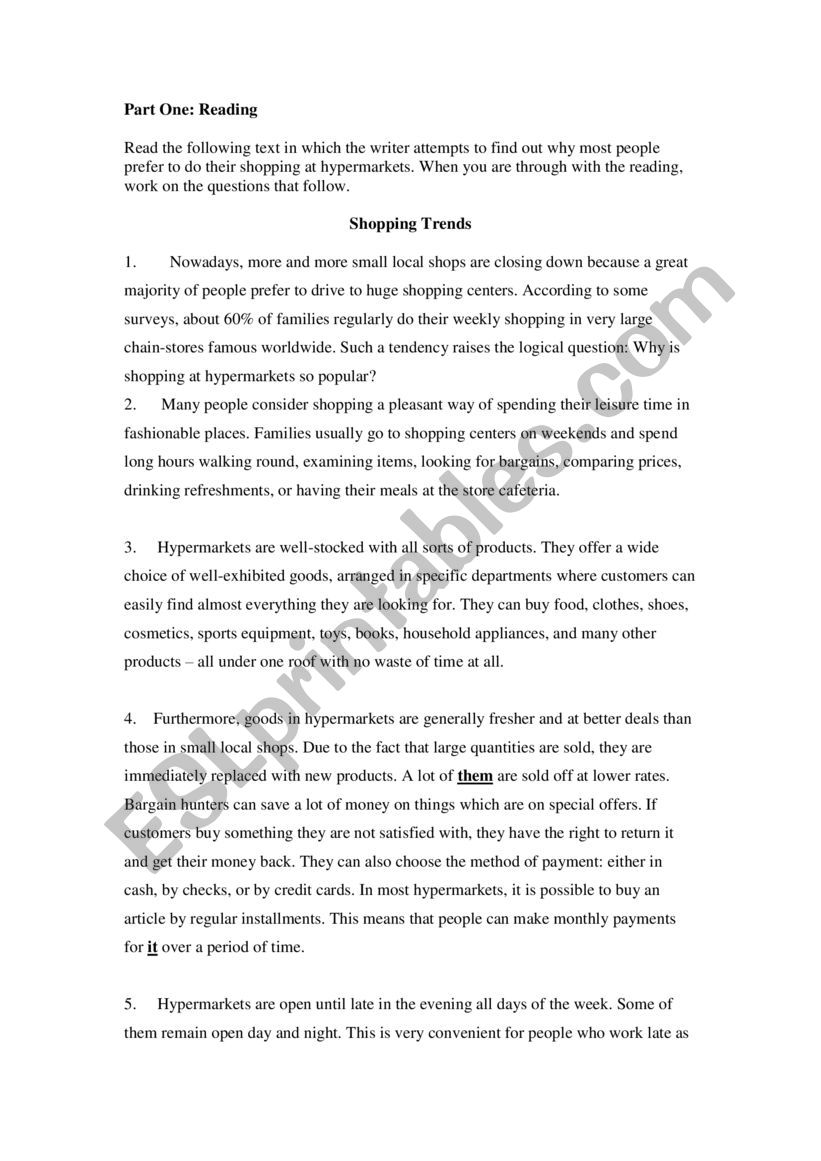 Part One: Reading

Read the following text in which the writer attempts to find out why most people prefer to do their shopping at hypermarkets. When you are through with the reading, work on the questions that follow.

Shopping Trends

1. Nowadays, more and more small local shops are closing down because a great majority of people prefer to drive to huge shopping centers. According to some surveys, about 60% of families regularly do their weekly shopping in very large chain-stores famous worldwide. Such a tendency raises the logical question: Why is shopping at hypermarkets so popular?
2. Many people consider shopping a pleasant way of spending their leisure time in fashionable places. Families usually go to shopping centers on weekends and spend long hours walking round, examining items, looking for bargains, comparing prices, drinking refreshments, or having their meals at the store cafeteria.

3. Hypermarkets are well-stocked with all sorts of products. They offer a wide choice of well-exhibited goods, arranged in specific departments where customers can easily find almost everything they are looking for. They can buy food, clothes, shoes, cosmetics, sports equipment, toys, books, household appliances, and many other products – all under one roof with no waste of time at all.

4. Furthermore, goods in hypermarkets are generally fresher and at better deals than those in small local shops. Due to the fact that large quantities are sold, they are immediately replaced with new products. A lot of them are sold off at lower rates. Bargain hunters can save a lot of money on things which are on special offers. If customers buy something they are not satisfied with, they have the right to return it and get their money back. They can also choose the method of payment: either in cash, by checks, or by credit cards. In most hypermarkets, it is possible to buy an article by regular installments. This means that people can make monthly payments for it over a period of time.

5. Hypermarkets are open until late in the evening all days of the week. Some of them remain open day and night. This is very convenient for people who work late as

ESLprintables.com